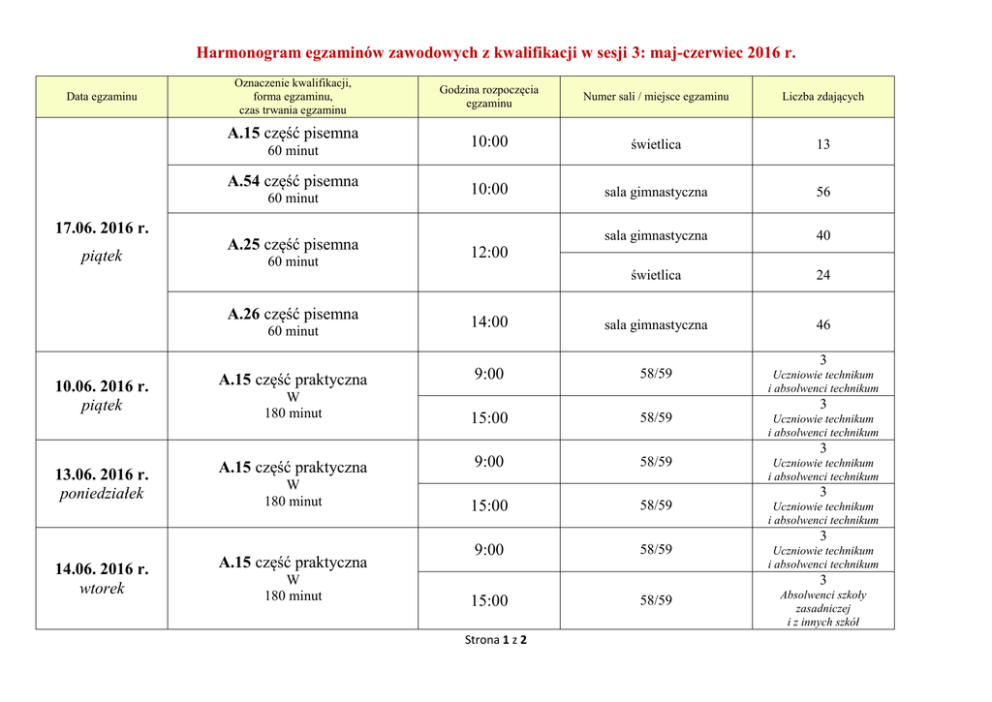 Harmonogram egzaminów zawodowych z kwalifikacji w sesji 3: maj-czerwiec 2016 r.

| Data egzaminu | Oznaczenie kwalifikacji, forma egzaminu, czas trwania egzaminu | Godzina rozpoczęcia egzaminu | Numer sali / miejsce egzaminu | Liczba zdających |
|---|---|---|---|---|
| 17.06. 2016 r. piątek | A.15 część pisemna 60 minut | 10:00 | świetlica | 13 |
| | A.54 część pisemna 60 minut | 10:00 | sala gimnastyczna | 56 |
| | A.25 część pisemna 60 minut | 12:00 | sala gimnastyczna | 40 |
| | | | świetlica | 24 |
| | A.26 część pisemna 60 minut | 14:00 | sala gimnastyczna | 46 |
| 10.06. 2016 r. piątek | A.15 część praktyczna W 180 minut | 9:00 | 58/59 | 3 Uczniowie technikum i absolwenci technikum |
| | | 15:00 | 58/59 | 3 Uczniowie technikum i absolwenci technikum |
| 13.06. 2016 r. poniedziałek | A.15 część praktyczna W 180 minut | 9:00 | 58/59 | 3 Uczniowie technikum i absolwenci technikum |
| | | 15:00 | 58/59 | 3 Uczniowie technikum i absolwenci technikum |
| 14.06. 2016 r. wtorek | A.15 część praktyczna W 180 minut | 9:00 | 58/59 | 3 Uczniowie technikum i absolwenci technikum |
| | | 15:00 | 58/59 | 3 Absolwenci szkoły zasadniczej i z innych szkół |

Strona 1 z 2